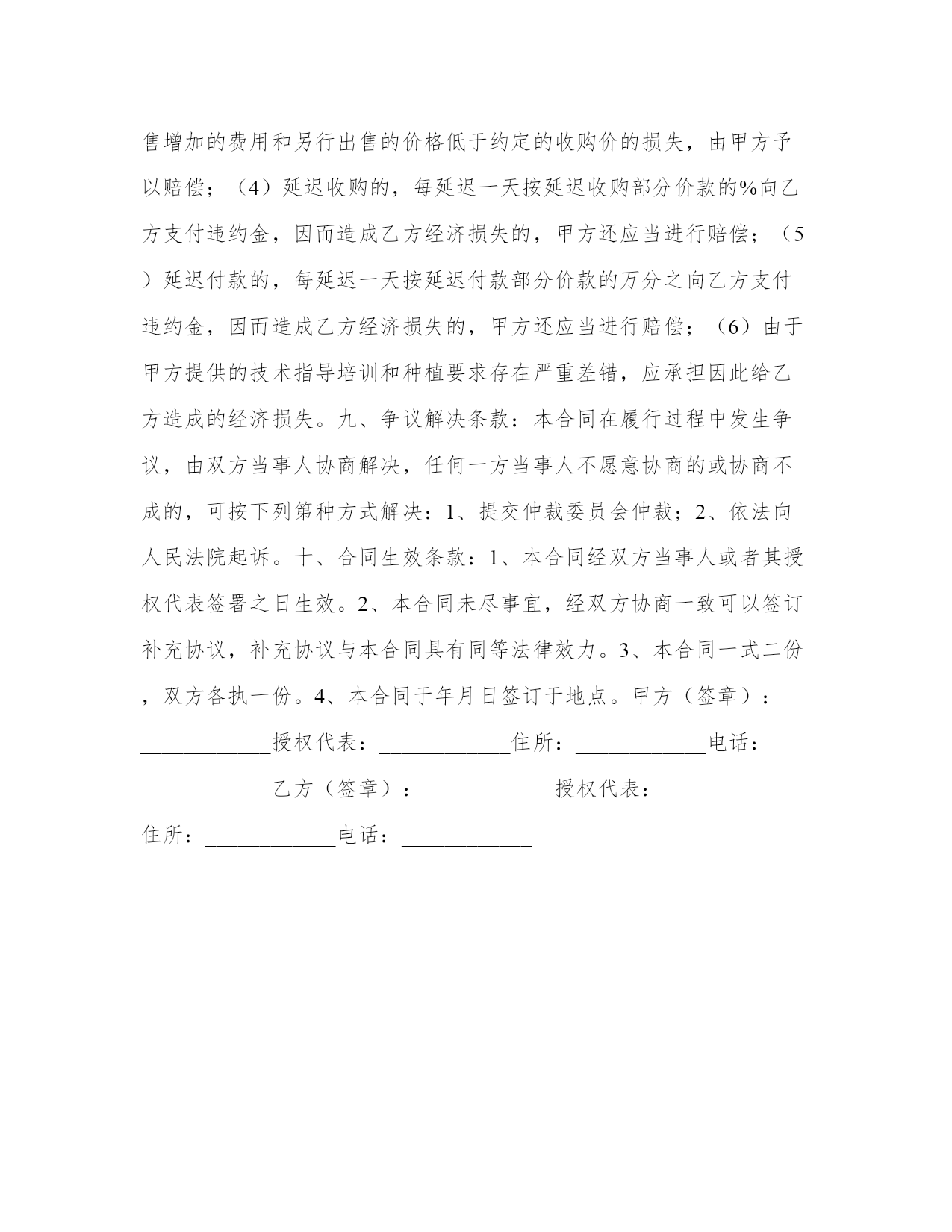 售增加的费用和另行出售的价格低于约定的收购价的损失，由甲方予以赔偿；（4）延迟收购的，每延迟一天按延迟收购部分价款的%向乙方支付违约金，因而造成乙方经济损失的，甲方还应当进行赔偿；（5）延迟付款的，每延迟一天按延迟付款部分价款的万分之向乙方支付违约金，因而造成乙方经济损失的，甲方还应当进行赔偿；（6）由于甲方提供的技术指导培训和种植要求存在严重差错，应承担因此给乙方造成的经济损失。九、争议解决条款：本合同在履行过程中发生争议，由双方当事人协商解决，任何一方当事人不愿意协商的或协商不成的，可按下列第种方式解决：1、提交仲裁委员会仲裁；2、依法向人民法院起诉。十、合同生效条款：1、本合同经双方当事人或者其授权代表签署之日生效。2、本合同未尽事宜，经双方协商一致可以签订补充协议，补充协议与本合同具有同等法律效力。3、本合同一式二份，双方各执一份。4、本合同于年月日签订于地点。甲方（签章）：____________授权代表：____________住所：____________电话：____________乙方（签章）：____________授权代表：____________住所：____________电话：____________